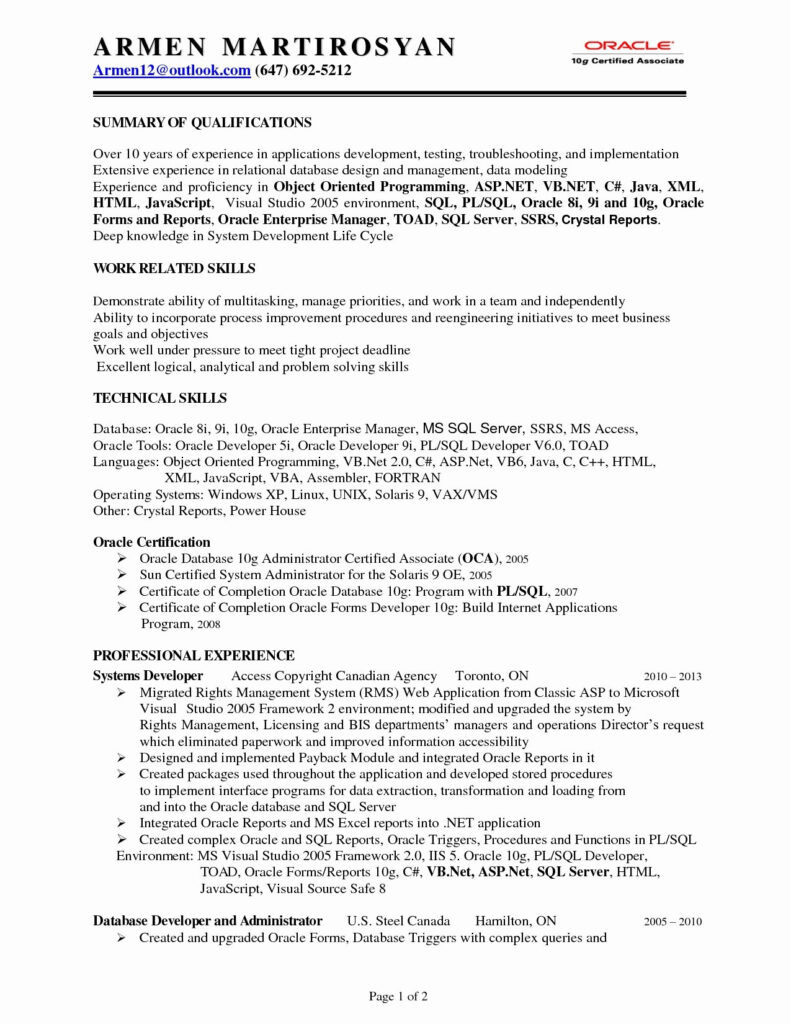 ARMEN MARTIROSYAN
Armen12@outlook.com (647) 692-5212

ORACLE
10g Certified Associate

SUMMARY OF QUALIFICATIONS

Over 10 years of experience in applications development, testing, troubleshooting, and implementation
Extensive experience in relational database design and management, data modeling
Experience and proficiency in Object Oriented Programming, ASP.NET, VB.NET, C#, Java, XML, HTML, JavaScript, Visual Studio 2005 environment, SQL, PL/SQL, Oracle 8i, 9i and 10g, Oracle Forms and Reports, Oracle Enterprise Manager, TOAD, SQL Server, SSRS, Crystal Reports.
Deep knowledge in System Development Life Cycle

WORK RELATED SKILLS

Demonstrate ability of multitasking, manage priorities, and work in a team and independently
Ability to incorporate process improvement procedures and reengineering initiatives to meet business goals and objectives
Work well under pressure to meet tight project deadline
Excellent logical, analytical and problem solving skills

TECHNICAL SKILLS

Database: Oracle 8i, 9i, 10g, Oracle Enterprise Manager, MS SQL Server, SSRS, MS Access,
Oracle Tools: Oracle Developer 5i, Oracle Developer 9i, PL/SQL Developer V6.0, TOAD
Languages: Object Oriented Programming, VB.Net 2.0, C#, ASP.Net, VB6, Java, C, C++, HTML, XML, JavaScript, VBA, Assembler, FORTRAN
Operating Systems: Windows XP, Linux, UNIX, Solaris 9, VAX/VMS
Other: Crystal Reports, Power House

Oracle Certification
➢ Oracle Database 10g Administrator Certified Associate (OCA), 2005
➢ Sun Certified System Administrator for the Solaris 9 OE, 2005
➢ Certificate of Completion Oracle Database 10g: Program with PL/SQL, 2007
➢ Certificate of Completion Oracle Forms Developer 10g: Build Internet Applications Program, 2008

PROFESSIONAL EXPERIENCE
Systems Developer Access Copyright Canadian Agency Toronto, ON 2010 – 2013
➢ Migrated Rights Management System (RMS) Web Application from Classic ASP to Microsoft Visual Studio 2005 Framework 2 environment; modified and upgraded the system by Rights Management, Licensing and BIS departments' managers and operations Director's request which eliminated paperwork and improved information accessibility
➢ Designed and implemented Payback Module and integrated Oracle Reports in it
➢ Created packages used throughout the application and developed stored procedures to implement interface programs for data extraction, transformation and loading from and into the Oracle database and SQL Server
➢ Integrated Oracle Reports and MS Excel reports into .NET application
➢ Created complex Oracle and SQL Reports, Oracle Triggers, Procedures and Functions in PL/SQL
Environment: MS Visual Studio 2005 Framework 2.0, IIS 5. Oracle 10g, PL/SQL Developer, TOAD, Oracle Forms/Reports 10g, C#, VB.Net, ASP.Net, SQL Server, HTML, JavaScript, Visual Source Safe 8

Database Developer and Administrator U.S. Steel Canada Hamilton, ON 2005 – 2010
➢ Created and upgraded Oracle Forms, Database Triggers with complex queries and

Page 1 of 2